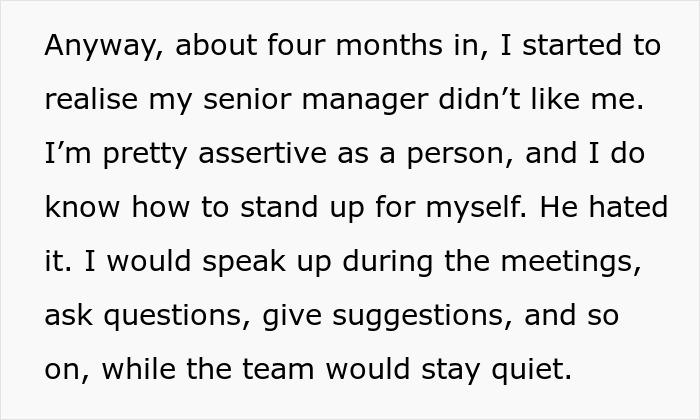 Anyway, about four months in, I started to realise my senior manager didn’t like me. I’m pretty assertive as a person, and I do know how to stand up for myself. He hated it. I would speak up during the meetings, ask questions, give suggestions, and so on, while the team would stay quiet.